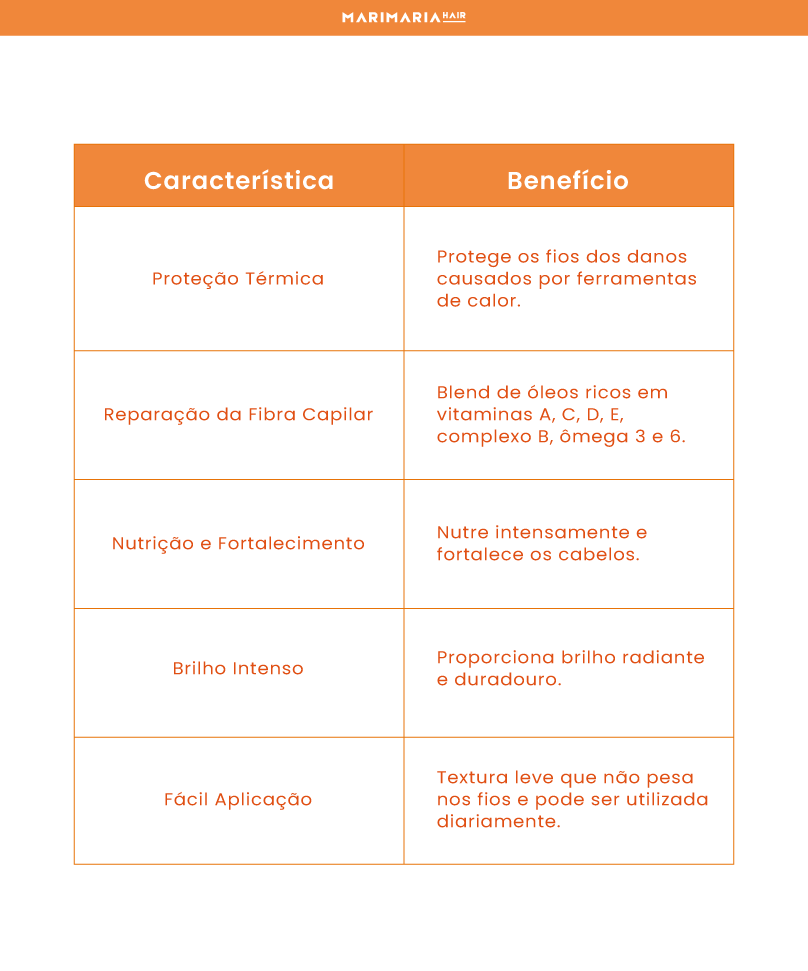 MARIMARIA HAIR

| Característica | Benefício |
|---|---|
| Proteção Térmica | Protege os fios dos danos causados por ferramentas de calor. |
| Reparação da Fibra Capilar | Blend de óleos ricos em vitaminas A, C, D, E, complexo B, ômega 3 e 6. |
| Nutrição e Fortalecimento | Nutre intensamente e fortalece os cabelos. |
| Brilho Intenso | Proporciona brilho radiante e duradouro. |
| Fácil Aplicação | Textura leve que não pesa nos fios e pode ser utilizada diariamente. |